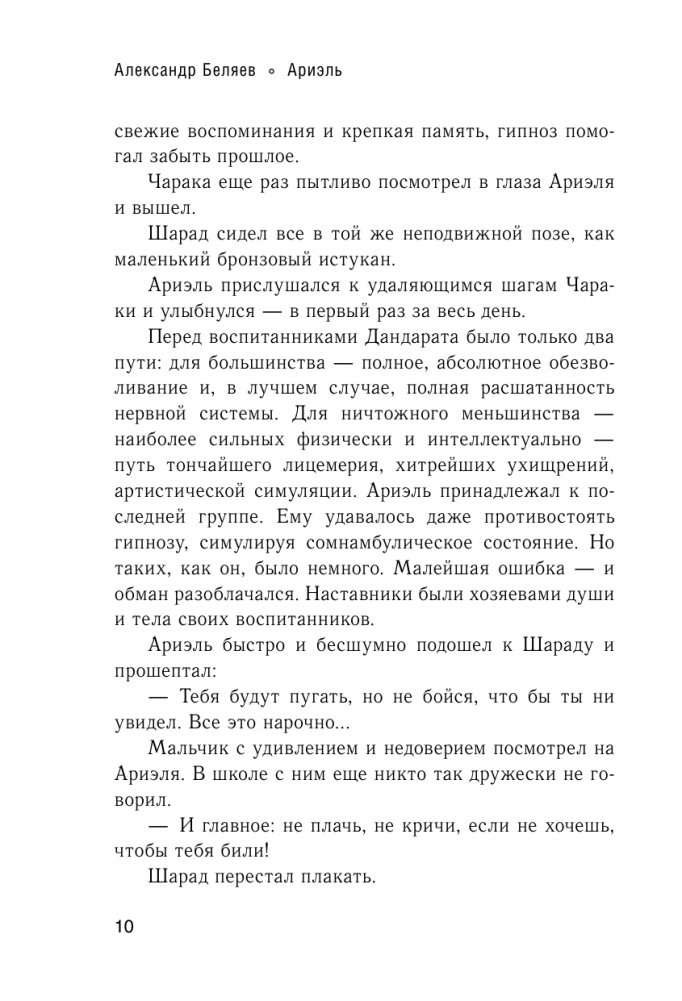 Александр Беляев ◦ Ариэль

свежие воспоминания и крепкая память, гипноз помогал забыть прошлое.

Чарака еще раз пытливо посмотрел в глаза Ариэля и вышел.

Шарад сидел все в той же неподвижной позе, как маленький бронзовый истукан.

Ариэль прислушался к удаляющимся шагам Чараки и улыбнулся — в первый раз за весь день.

Перед воспитанниками Дандарата было только два пути: для большинства — полное, абсолютное обезволивание и, в лучшем случае, полная расшатанность нервной системы. Для ничтожного меньшинства — наиболее сильных физически и интеллектуально — путь тончайшего лицемерия, хитрейших ухищрений, артистической симуляции. Ариэль принадлежал к последней группе. Ему удавалось даже противостоять гипнозу, симулируя сомнамбулическое состояние. Но таких, как он, было немного. Малейшая ошибка — и обман разоблачался. Наставники были хозяевами души и тела своих воспитанников.

Ариэль быстро и бесшумно подошел к Шараду и прошептал:

— Тебя будут пугать, но не бойся, что бы ты ни увидел. Все это нарочно...

Мальчик с удивлением и недоверием посмотрел на Ариэля. В школе с ним еще никто так дружески не говорил.

— И главное: не плачь, не кричи, если не хочешь, чтобы тебя били!

Шарад перестал плакать.

10